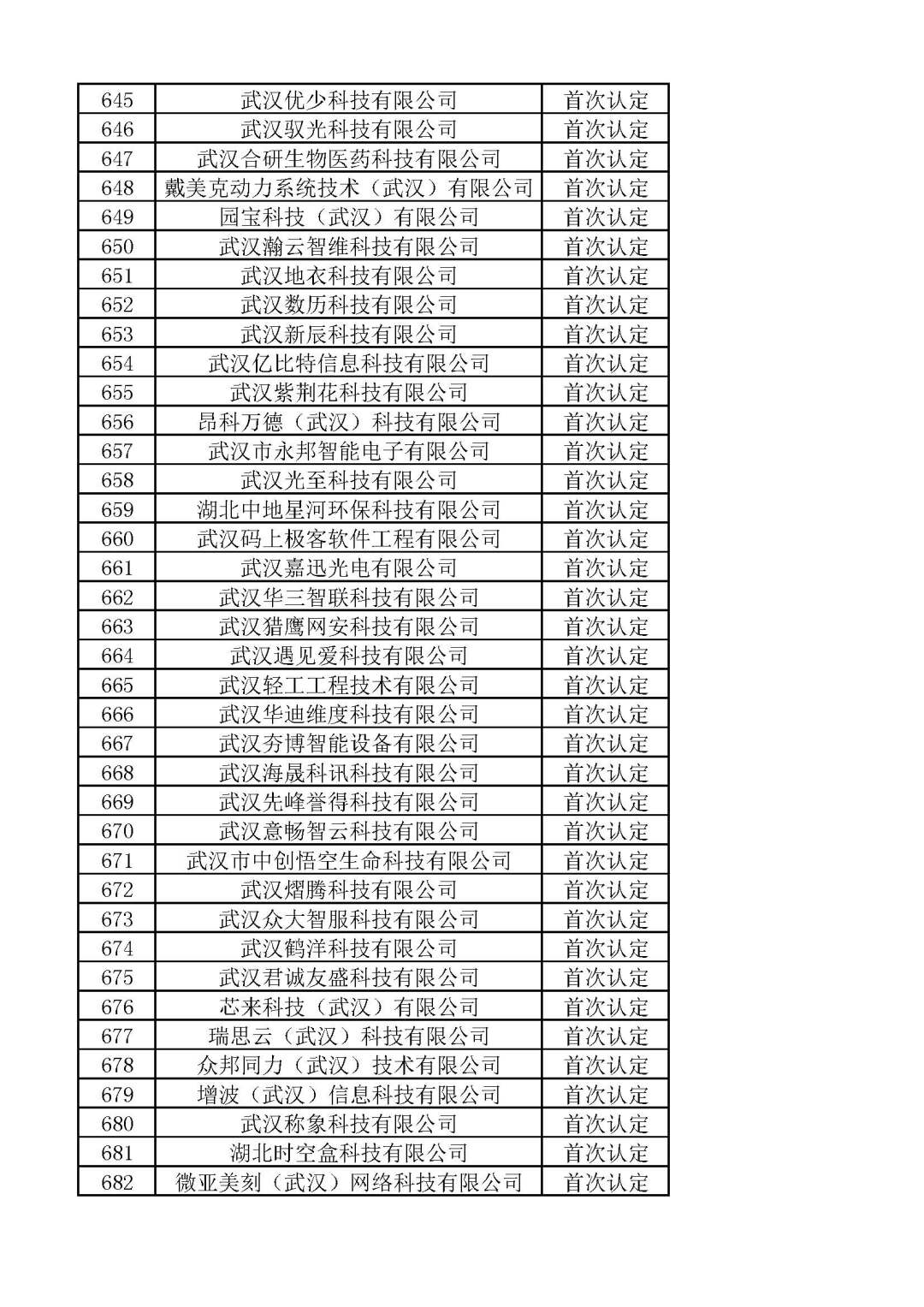 | 645 | 武汉优少科技有限公司 | 首次认定 |
|---|---|---|
| 646 | 武汉驭光科技有限公司 | 首次认定 |
| 647 | 武汉合研生物医药科技有限公司 | 首次认定 |
| 648 | 戴美克动力系统技术（武汉）有限公司 | 首次认定 |
| 649 | 园宝科技（武汉）有限公司 | 首次认定 |
| 650 | 武汉瀚云智维科技有限公司 | 首次认定 |
| 651 | 武汉地衣科技有限公司 | 首次认定 |
| 652 | 武汉数历科技有限公司 | 首次认定 |
| 653 | 武汉新辰科技有限公司 | 首次认定 |
| 654 | 武汉亿比特信息科技有限公司 | 首次认定 |
| 655 | 武汉紫荆花科技有限公司 | 首次认定 |
| 656 | 昂科万德（武汉）科技有限公司 | 首次认定 |
| 657 | 武汉市永邦智能电子有限公司 | 首次认定 |
| 658 | 武汉光至科技有限公司 | 首次认定 |
| 659 | 湖北中地星河环保科技有限公司 | 首次认定 |
| 660 | 武汉码上极客软件工程有限公司 | 首次认定 |
| 661 | 武汉嘉迅光电有限公司 | 首次认定 |
| 662 | 武汉华三智联科技有限公司 | 首次认定 |
| 663 | 武汉猎鹰网安科技有限公司 | 首次认定 |
| 664 | 武汉遇见爱科技有限公司 | 首次认定 |
| 665 | 武汉轻工工程技术有限公司 | 首次认定 |
| 666 | 武汉华迪维度科技有限公司 | 首次认定 |
| 667 | 武汉夯博智能设备有限公司 | 首次认定 |
| 668 | 武汉海晟科讯科技有限公司 | 首次认定 |
| 669 | 武汉先峰誉得科技有限公司 | 首次认定 |
| 670 | 武汉意畅智云科技有限公司 | 首次认定 |
| 671 | 武汉市中创悟空生命科技有限公司 | 首次认定 |
| 672 | 武汉熠腾科技有限公司 | 首次认定 |
| 673 | 武汉众大智服科技有限公司 | 首次认定 |
| 674 | 武汉鹤洋科技有限公司 | 首次认定 |
| 675 | 武汉君诚友盛科技有限公司 | 首次认定 |
| 676 | 芯来科技（武汉）有限公司 | 首次认定 |
| 677 | 瑞思云（武汉）科技有限公司 | 首次认定 |
| 678 | 众邦同力（武汉）技术有限公司 | 首次认定 |
| 679 | 增波（武汉）信息科技有限公司 | 首次认定 |
| 680 | 武汉称象科技有限公司 | 首次认定 |
| 681 | 湖北时空盒科技有限公司 | 首次认定 |
| 682 | 微亚美刻（武汉）网络科技有限公司 | 首次认定 |